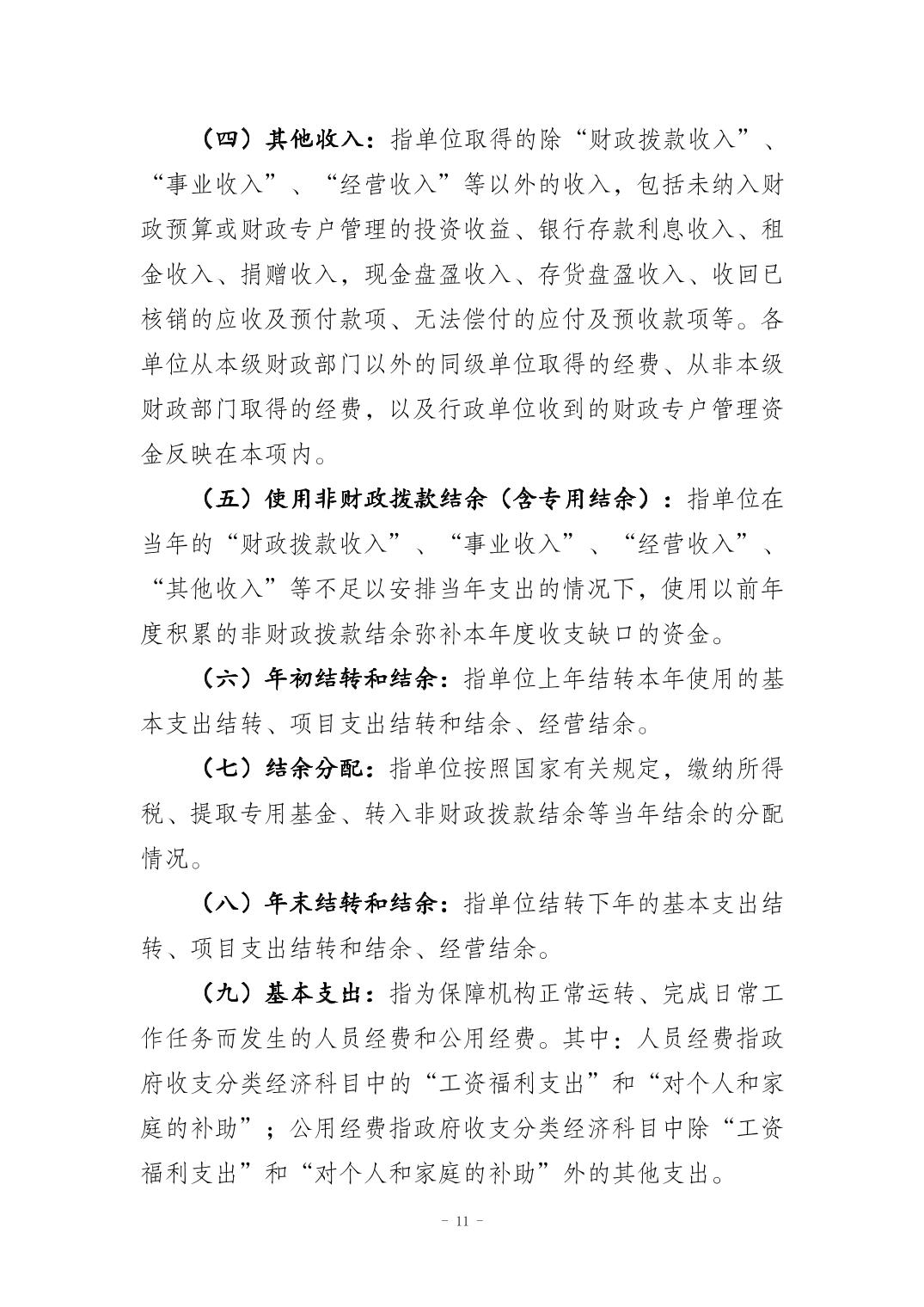 （四）其他收入：指单位取得的除“财政拨款收入”、“事业收入”、“经营收入”等以外的收入，包括未纳入财政预算或财政专户管理的投资收益、银行存款利息收入、租金收入、捐赠收入，现金盘盈收入、存货盘盈收入、收回已核销的应收及预付款项、无法偿付的应付及预收款项等。各单位从本级财政部门以外的同级单位取得的经费、从非本级财政部门取得的经费，以及行政单位收到的财政专户管理资金反映在本项内。

（五）使用非财政拨款结余（含专用结余）：指单位在当年的“财政拨款收入”、“事业收入”、“经营收入”、“其他收入”等不足以安排当年支出的情况下，使用以前年度积累的非财政拨款结余弥补本年度收支缺口的资金。

（六）年初结转和结余：指单位上年结转本年使用的基本支出结转、项目支出结转和结余、经营结余。

（七）结余分配：指单位按照国家有关规定，缴纳所得税、提取专用基金、转入非财政拨款结余等当年结余的分配情况。

（八）年末结转和结余：指单位结转下年的基本支出结转、项目支出结转和结余、经营结余。

（九）基本支出：指为保障机构正常运转、完成日常工作任务而发生的人员经费和公用经费。其中：人员经费指政府收支分类经济科目中的“工资福利支出”和“对个人和家庭的补助”；公用经费指政府收支分类经济科目中除“工资福利支出”和“对个人和家庭的补助”外的其他支出。

- 11 -